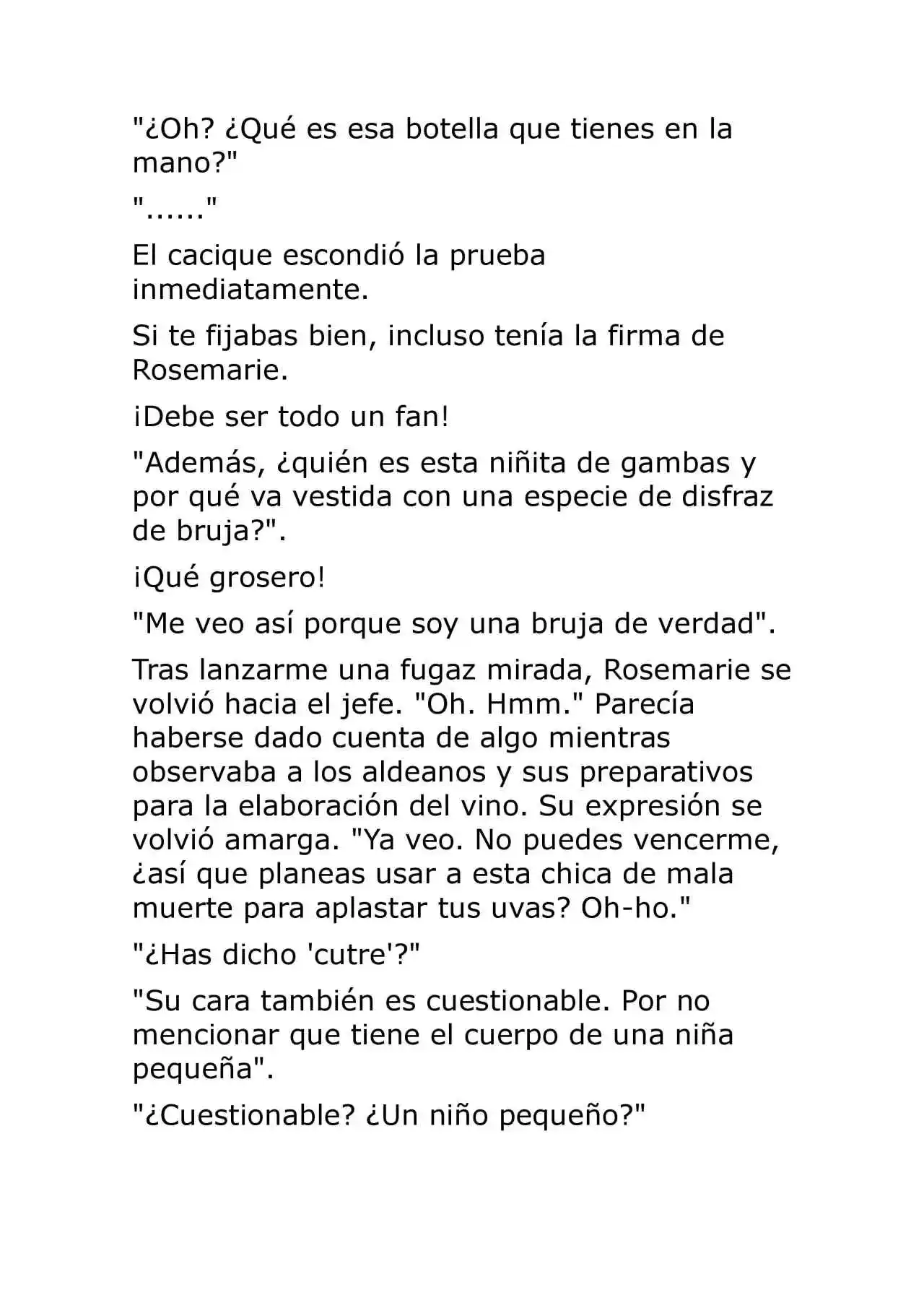 "¿Oh? ¿Qué es esa botella que tienes en la mano?"

"......"

El cacique escondió la prueba inmediatamente.

Si te fijabas bien, incluso tenía la firma de Rosemarie.

¡Debe ser todo un fan!

"Además, ¿quién es esta niñita de gambas y por qué va vestida con una especie de disfraz de bruja?".

¡Qué grosero!

"Me veo así porque soy una bruja de verdad".

Tras lanzarme una fugaz mirada, Rosemarie se volvió hacia el jefe. "Oh. Hmm." Parecía haberse dado cuenta de algo mientras observaba a los aldeanos y sus preparativos para la elaboración del vino. Su expresión se volvió amarga. "Ya veo. No puedes vencerme, ¿así que planeas usar a esta chica de mala muerte para aplastar tus uvas? Oh-ho."

"¿Has dicho 'cutre'?"

"Su cara también es cuestionable. Por no mencionar que tiene el cuerpo de una niña pequeña".

"¿Cuestionable? ¿Un niño pequeño?"